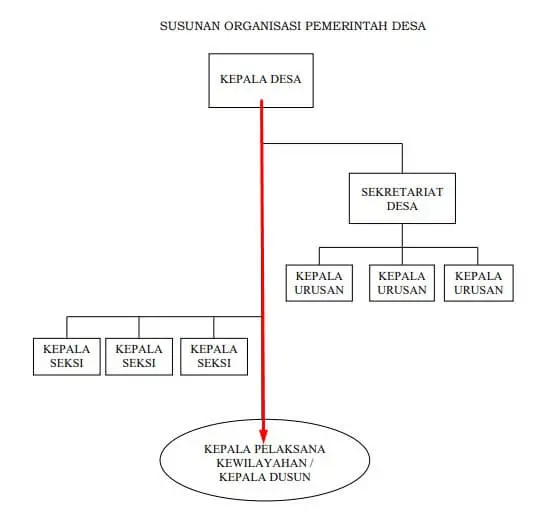 SUSUNAN ORGANISASI PEMERINTAH DESA

KEPALA DESA

SEKRETARIAT DESA

KEPALA URUSAN

KEPALA URUSAN

KEPALA URUSAN

KEPALA SEKSI

KEPALA SEKSI

KEPALA SEKSI

KEPALA PELAKSANA KEWILAYAHAN / KEPALA DUSUN